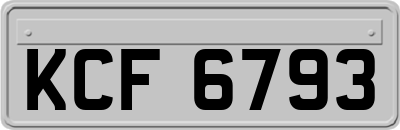 KCF 6793